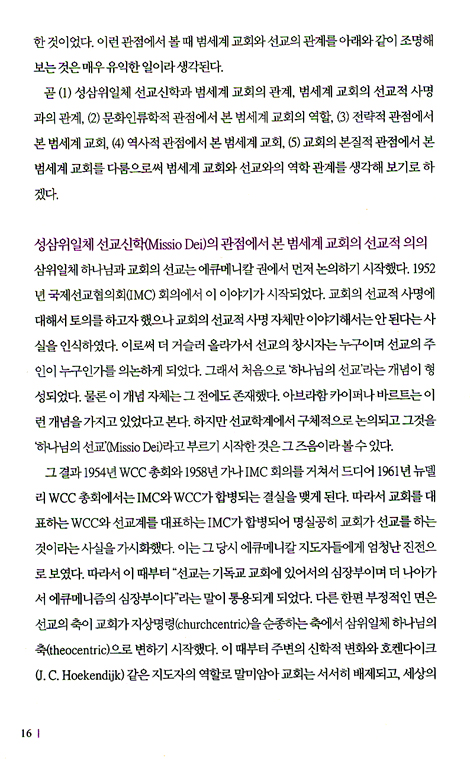 한 것이었다. 이런 관점에서 볼 때 범세계 교회와 선교의 관계를 아래와 같이 조명해 보는 것은 매우 유익한 일이라 생각된다.

곧 (1) 성삼위일체 선교신학과 범세계 교회의 관계, 범세계 교회의 선교적 사명과의 관계, (2) 문화인류학적 관점에서 본 범세계 교회의 역할, (3) 전략적 관점에서 본 범세계 교회, (4) 역사적 관점에서 본 범세계 교회, (5) 교회의 본질적 관점에서 본 범세계 교회를 다룸으로써 범세계 교회와 선교와의 역학 관계를 생각해 보기로 하겠다.

성삼위일체 선교신학(Missio Dei)의 관점에서 본 범세계 교회의 선교적 의의

삼위일체 하나님과 교회의 선교는 에큐메니칼 권에서 먼저 논의하기 시작했다. 1952년 국제선교협의회(IMC) 회의에서 이 이야기가 시작되었다. 교회의 선교적 사명에 대해서 토의를 하고자 했으나 교회의 선교적 사명 자체만 이야기해서는 안 된다는 사실을 인식하였다. 이로써 더 거슬러 올라가서 선교의 창시자는 누구이며 선교의 주인이 누구인가를 의논하게 되었다. 그래서 처음으로 '하나님의 선교'라는 개념이 형성되었다. 물론 이 개념 자체는 그 전에도 존재했다. 아브라함 카이퍼나 바르트는 이런 개념을 가지고 있었다고 본다. 하지만 선교학계에서 구체적으로 논의되고 그것을 '하나님의 선교'(Missio Dei)라고 부르기 시작한 것은 그 즈음이라 볼 수 있다.

그 결과 1954년 WCC 총회와 1958년 가나 IMC 회의를 거쳐서 드디어 1961년 뉴델리 WCC 총회에서는 IMC와 WCC가 합병되는 결실을 맺게 된다. 따라서 교회를 대표하는 WCC와 선교계를 대표하는 IMC가 합병되어 명실공히 교회가 선교를 하는 것이라는 사실을 가시화했다. 이는 그 당시 에큐메니칼 지도자들에게 엄청난 진전으로 보였다. 따라서 이 때부터 "선교는 기독교 교회에 있어서의 심장부이며 더 나아가서 에큐메니즘의 심장부이다"라는 말이 통용되게 되었다. 다른 한편 부정적인 면은 선교의 축이 교회가 지상명령(churchcentric)을 순종하는 축에서 삼위일체 하나님의 축(theocentric)으로 변하기 시작했다. 이 때부터 주변의 신학적 변화와 호켄다이크(J. C. Hoekendijk) 같은 지도자의 역할로 말미암아 교회는 서서히 배제되고, 세상의

16 |